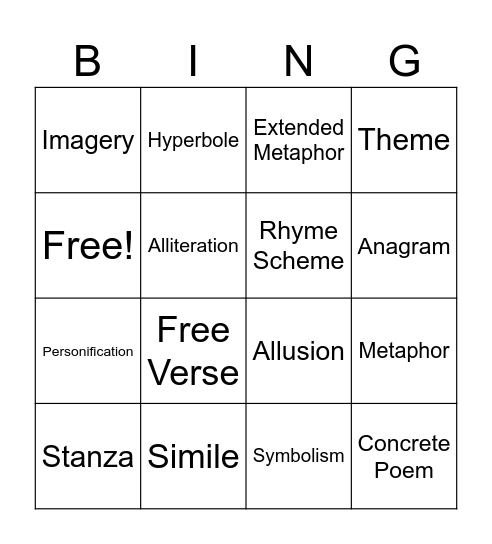 | B | I | N | G |
|---|---|---|---|
| Imagery | Hyperbole | Extended Metaphor | Theme |
| Free! | Alliteration | Rhyme Scheme | Anagram |
| Personification | Free Verse | Allusion | Metaphor |
| Stanza | Simile | Symbolism | Concrete Poem |